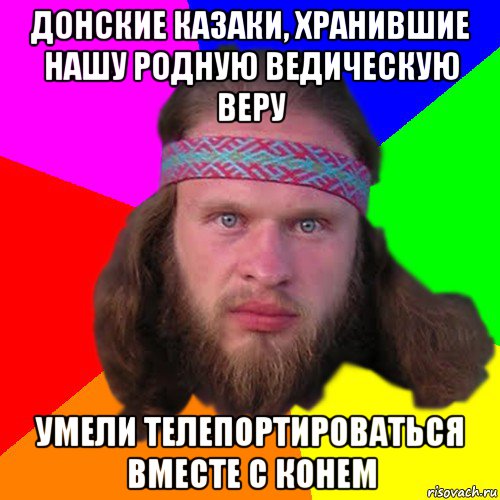 ДОНСКИЕ КАЗАКИ, ХРАНИВШИЕ НАШУ РОДНУЮ ВЕДИЧЕСКУЮ ВЕРУ

УМЕЛИ ТЕЛЕПОРТИРОВАТЬСЯ ВМЕСТЕ С КОНЕМ

risovach.ru